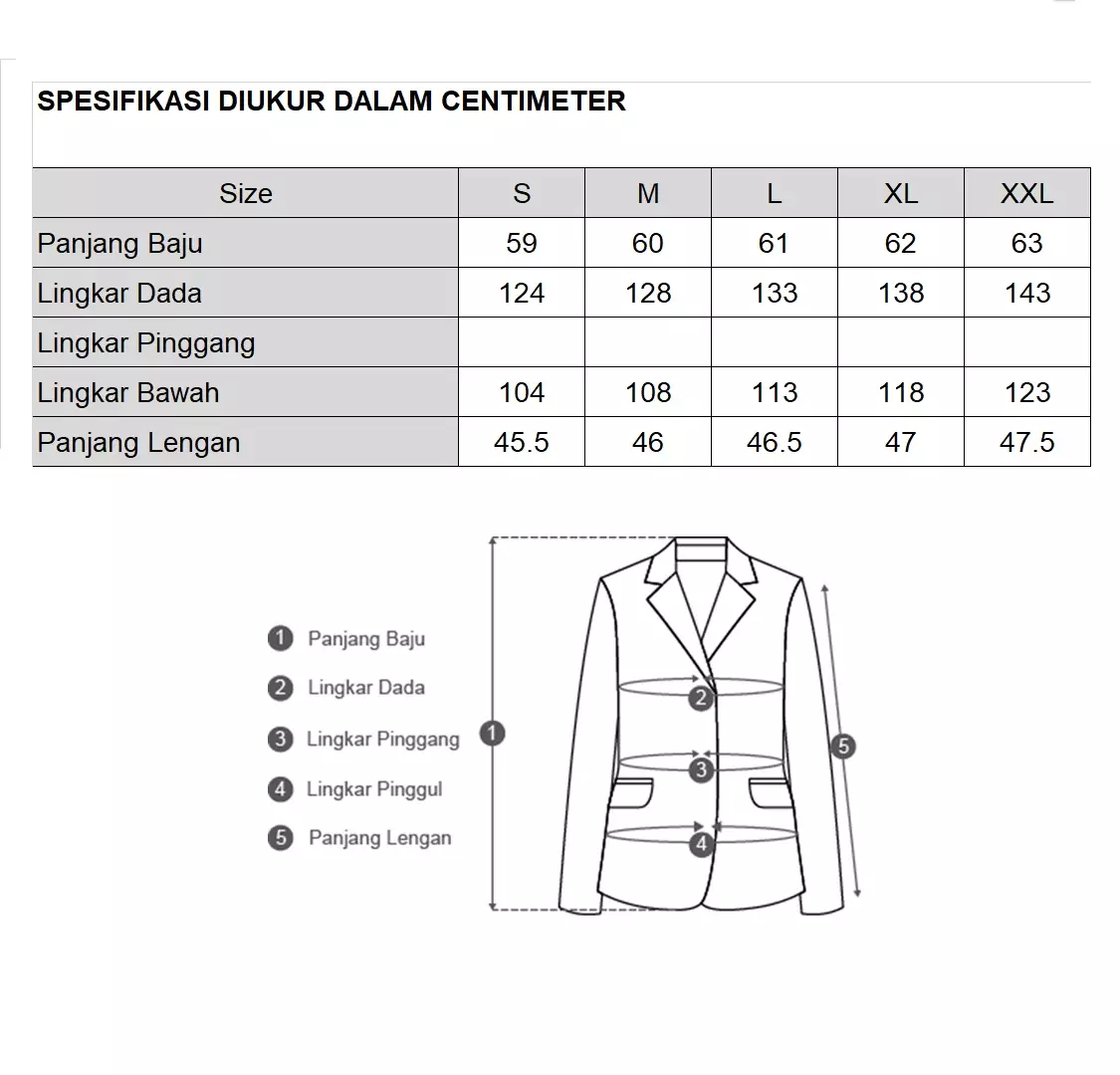 SPESIFIKASI DIUKUR DALAM CENTIMETER

| Size | S | M | L | XL | XXL |
|---|---|---|---|---|---|
| Panjang Baju | 59 | 60 | 61 | 62 | 63 |
| Lingkar Dada | 124 | 128 | 133 | 138 | 143 |
| Lingkar Pinggang | | | | | |
| Lingkar Bawah | 104 | 108 | 113 | 118 | 123 |
| Panjang Lengan | 45.5 | 46 | 46.5 | 47 | 47.5 |

1 Panjang Baju
2 Lingkar Dada
3 Lingkar Pinggang
4 Lingkar Pinggul
5 Panjang Lengan

1
2
3
4
5